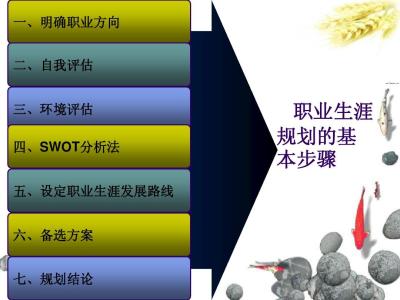 一、明确职业方向

二、自我评估

三、环境评估

四、SWOT分析法

五、设定职业生涯发展路线

六、备选方案

七、规划结论

职业生涯规划的基本步骤